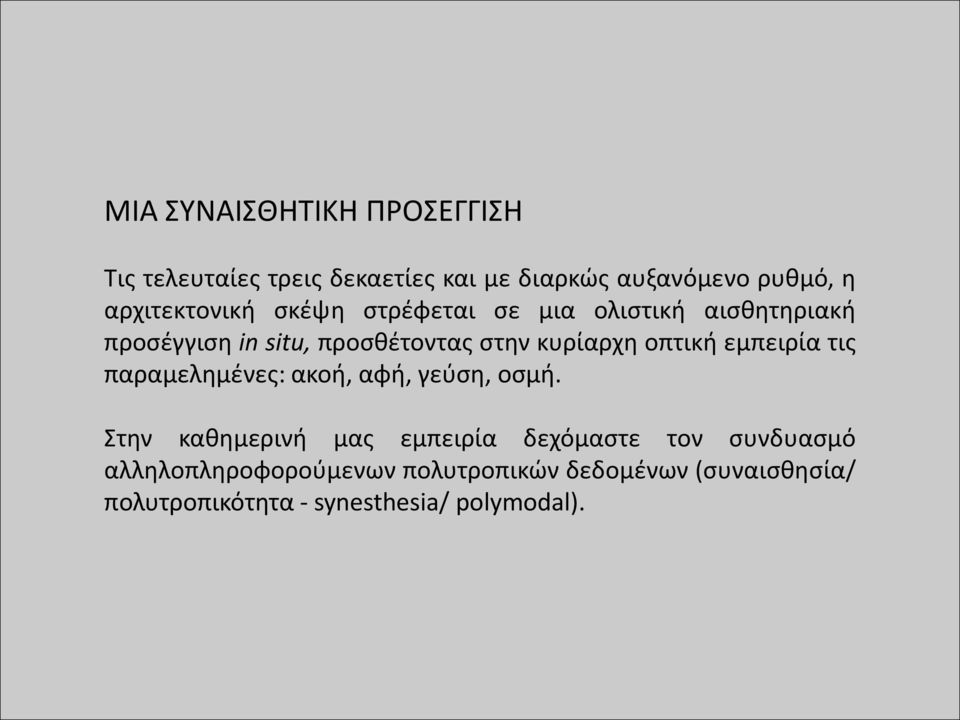 ΜΙΑ ΣΥΝΑΙΣΘΗΤΙΚΗ ΠΡΟΣΕΓΓΙΣΗ

Τις τελευταίες τρεις δεκαετίες και με διαρκώς αυξανόμενο ρυθμό, η αρχιτεκτονική σκέψη στρέφεται σε μια ολιστική αισθητηριακή προσέγγιση in situ, προσθέτοντας στην κυρίαρχη οπτική εμπειρία τις παραμελημένες: ακοή, αφή, γεύση, οσμή.

Στην καθημερινή μας εμπειρία δεχόμαστε τον συνδυασμό αλληλοπληροφορούμενων πολυτροπικών δεδομένων (συναισθησία/ πολυτροπικότητα - synesthesia/ polymodal).